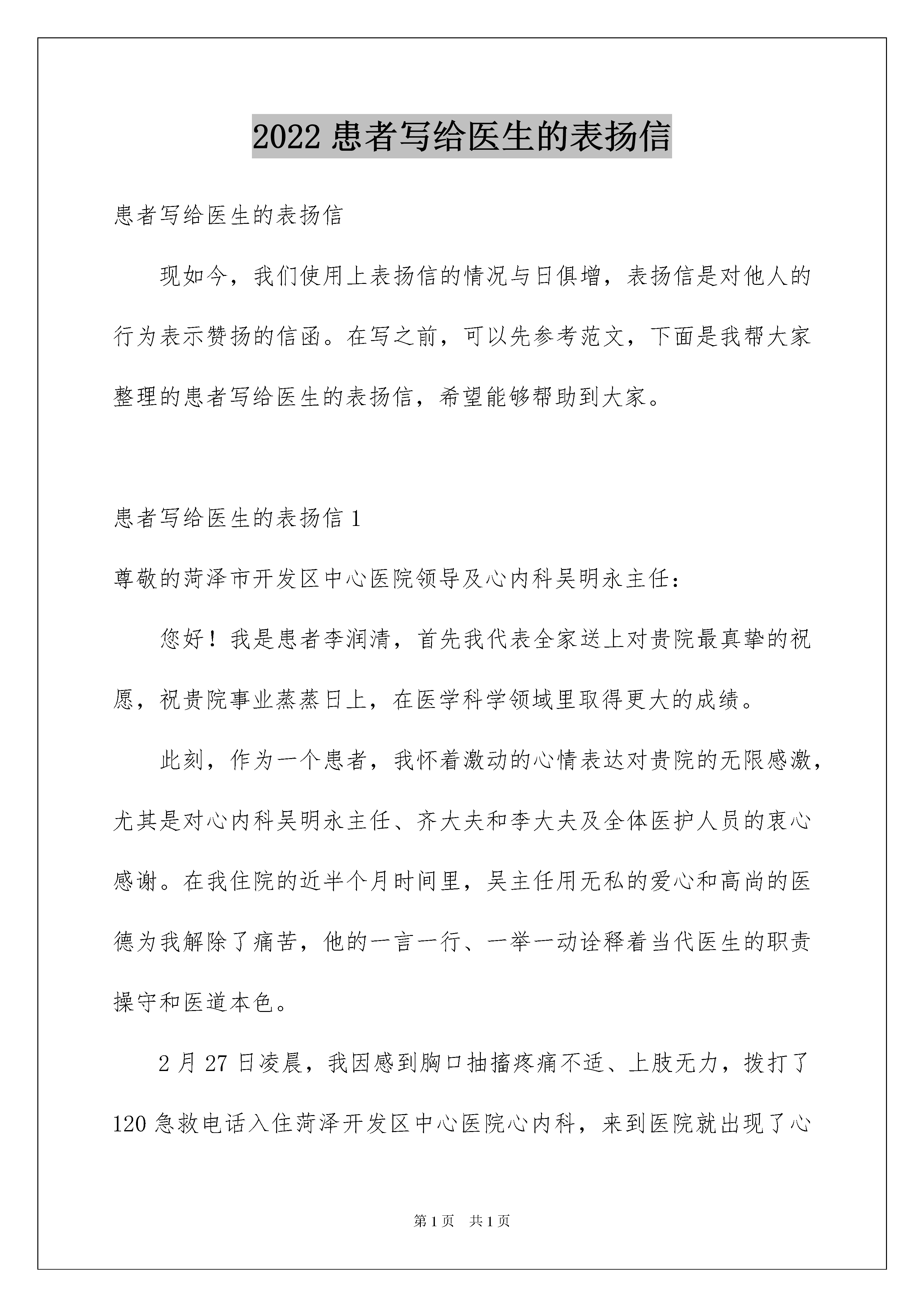 2022 患者写给医生的表扬信

患者写给医生的表扬信

现如今，我们使用上表扬信的情况与日俱增，表扬信是对他人的行为表示赞扬的信函。在写之前，可以先参考范文，下面是我帮大家整理的患者写给医生的表扬信，希望能够帮助到大家。

患者写给医生的表扬信 1

尊敬的菏泽市开发区中心医院领导及心内科吴明永主任：

您好！我是患者李润清，首先我代表全家送上对贵院最真挚的祝愿，祝贵院事业蒸蒸日上，在医学科学领域里取得更大的成绩。

此刻，作为一个患者，我怀着激动的心情表达对贵院的无限感激，尤其是对心内科吴明永主任、齐大夫和李大夫及全体医护人员的衷心感谢。在我住院的近半个月时间里，吴主任用无私的爱心和高尚的医德为我解除了痛苦，他的一言一行、一举一动诠释着当代医生的职责操守和医道本色。

2 月 27 日凌晨，我因感到胸口抽搐疼痛不适、上肢无力，拨打了 120 急救电话入住菏泽开发区中心医院心内科，来到医院就出现了心

第 1 页　共 1 页